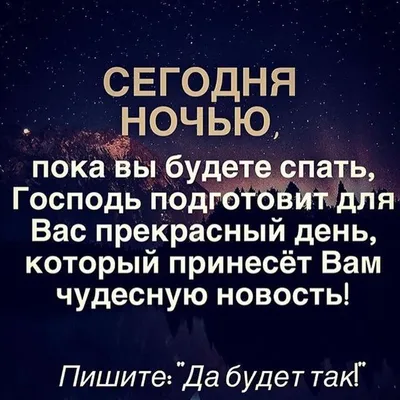 СЕГОДНЯ НОЧЬЮ,

пока вы будете спать, Господь подготовит для Вас прекрасный день, который принесёт Вам чудесную новость!

Пишите: "Да будет так!"